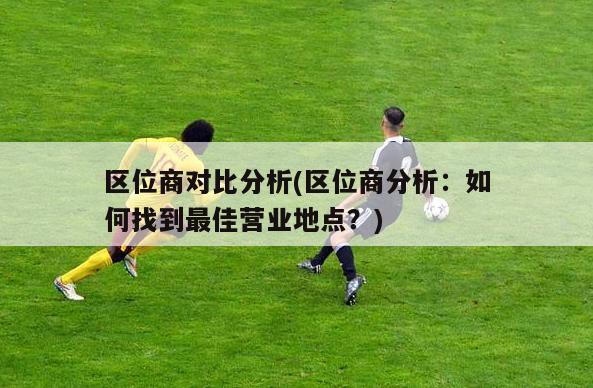 区位商对比分析(区位商分析：如何找到最佳营业地点？)